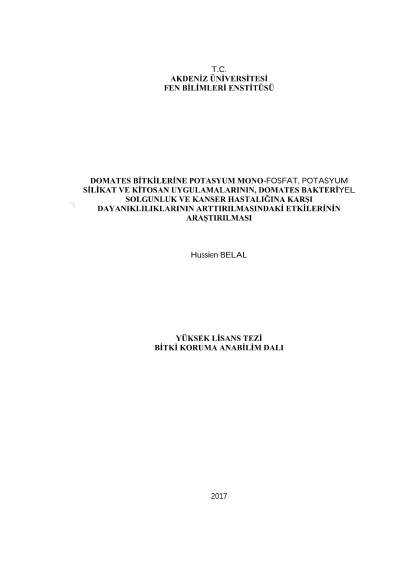 T.C.
AKDENİZ ÜNİVERSİTESİ
FEN BİLİMLERİ ENSTİTÜSÜ

DOMATES BİTKİLERİNE POTASYUM MONO-FOSFAT, POTASYUM SİLİKAT VE KİTOSAN UYGULAMALARININ, DOMATES BAKTERİYEL SOLGUNLUK VE KANSER HASTALIĞINA KARŞI DAYANIKLILIKLARININ ARTTIRILMASINDAKİ ETKİLERİNİN ARAŞTIRILMASI

Hussien BELAL

YÜKSEK LİSANS TEZİ
BİTKİ KORUMA ANABİLİM DALI

2017